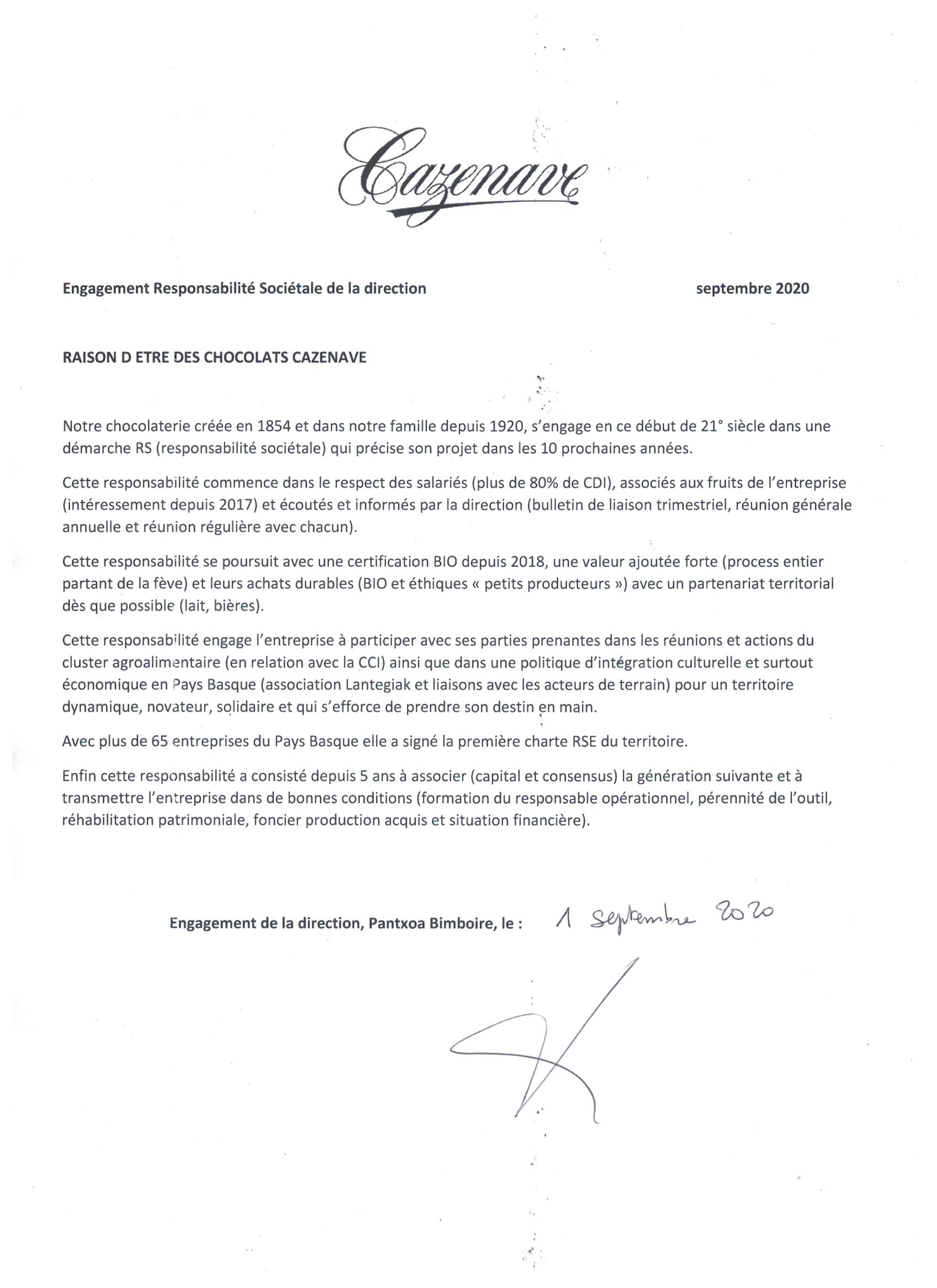 Cazenave

Engagement Responsabilité Sociétale de la direction septembre 2020

RAISON D ETRE DES CHOCOLATS CAZENAVE

Notre chocolaterie créée en 1854 et dans notre famille depuis 1920, s'engage en ce début de 21° siècle dans une démarche RS (responsabilité sociétale) qui précise son projet dans les 10 prochaines années.

Cette responsabilité commence dans le respect des salariés (plus de 80% de CDI), associés aux fruits de l'entreprise (intéressement depuis 2017) et écoutés et informés par la direction (bulletin de liaison trimestriel, réunion générale annuelle et réunion régulière avec chacun).

Cette responsabilité se poursuit avec une certification BIO depuis 2018, une valeur ajoutée forte (process entier partant de la fève) et leurs achats durables (BIO et éthiques « petits producteurs ») avec un partenariat territorial dès que possible (lait, bières).

Cette responsabilité engage l'entreprise à participer avec ses parties prenantes dans les réunions et actions du cluster agroalimentaire (en relation avec la CCI) ainsi que dans une politique d'intégration culturelle et surtout économique en Pays Basque (association Lantegiak et liaisons avec les acteurs de terrain) pour un territoire dynamique, novateur, solidaire et qui s'efforce de prendre son destin en main.

Avec plus de 65 entreprises du Pays Basque elle a signé la première charte RSE du territoire.

Enfin cette responsabilité a consisté depuis 5 ans à associer (capital et consensus) la génération suivante et à transmettre l'entreprise dans de bonnes conditions (formation du responsable opérationnel, pérennité de l'outil, réhabilitation patrimoniale, foncier production acquis et situation financière).

Engagement de la direction, Pantxoa Bimboire, le : 1 Septembre 2020